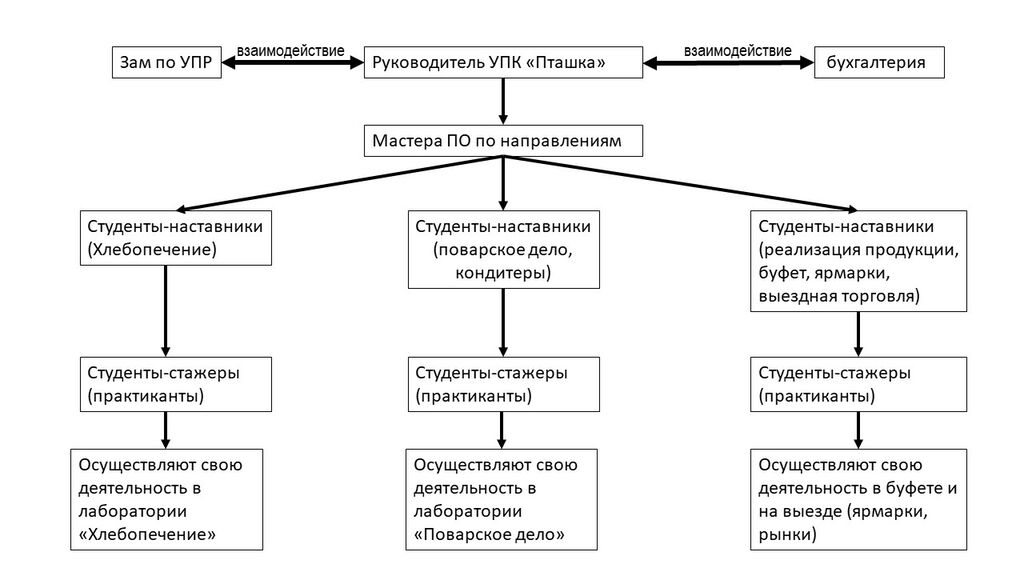 Зам по УПР

взаимодействие

Руководитель УПК «Пташка»

взаимодействие

бухгалтерия

Мастера ПО по направлениям

Студенты-наставники (Хлебопечение)

Студенты-наставники (поварское дело, кондитеры)

Студенты-наставники (реализация продукции, буфет, ярмарки, выездная торговля)

Студенты-стажеры (практиканты)

Студенты-стажеры (практиканты)

Студенты-стажеры (практиканты)

Осуществляют свою деятельность в лаборатории «Хлебопечение»

Осуществляют свою деятельность в лаборатории «Поварское дело»

Осуществляют свою деятельность в буфете и на выезде (ярмарки, рынки)